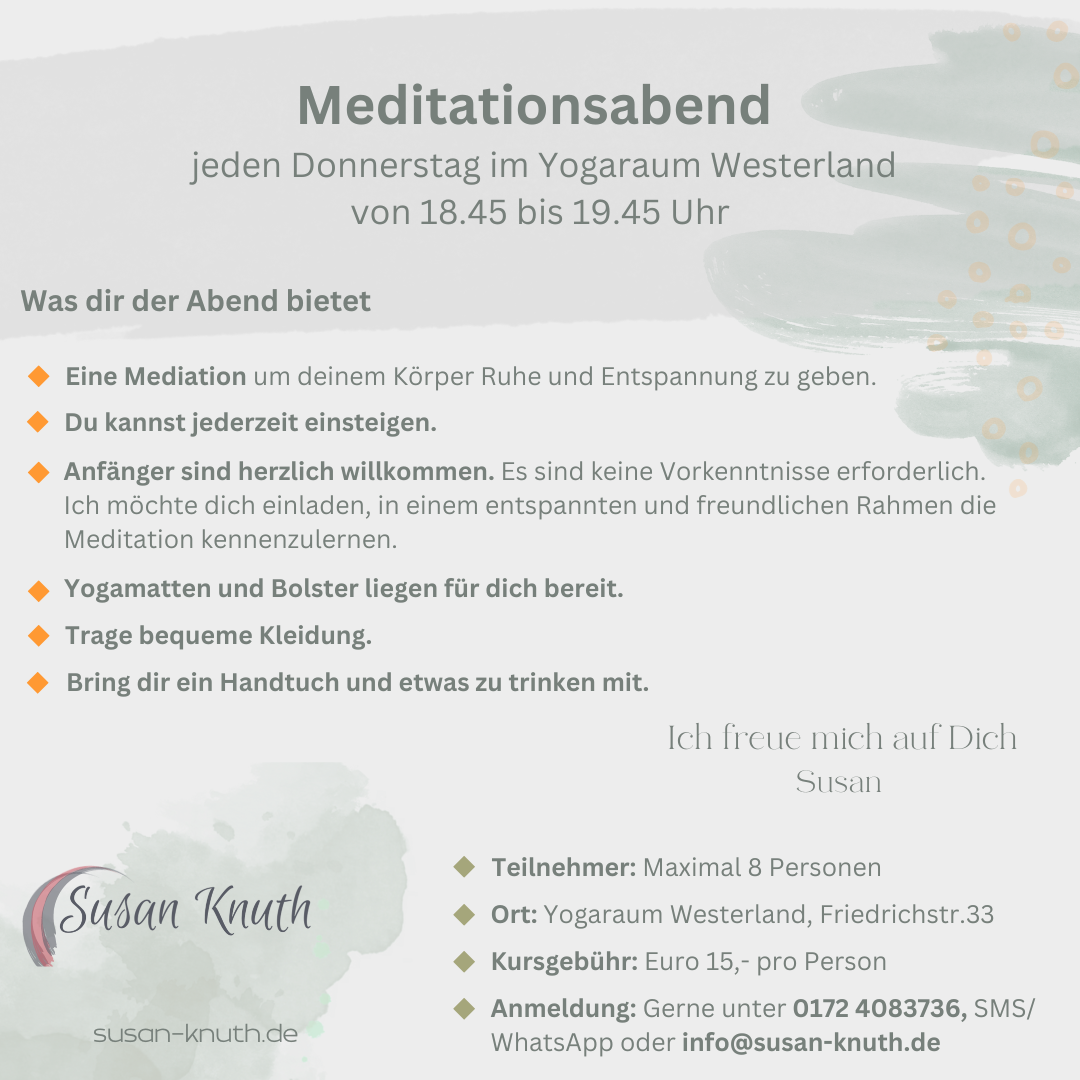 Meditationsabend

jeden Donnerstag im Yogaraum Westerland
von 18.45 bis 19.45 Uhr

Was dir der Abend bietet

Eine Mediation um deinem Körper Ruhe und Entspannung zu geben.

Du kannst jederzeit einsteigen.

Anfänger sind herzlich willkommen. Es sind keine Vorkenntnisse erforderlich. Ich möchte dich einladen, in einem entspannten und freundlichen Rahmen die Meditation kennenzulernen.

Yogamatten und Bolster liegen für dich bereit.

Trage bequeme Kleidung.

Bring dir ein Handtuch und etwas zu trinken mit.

Ich freue mich auf Dich
Susan

Susan Knuth

susan-knuth.de

Teilnehmer: Maximal 8 Personen

Ort: Yogaraum Westerland, Friedrichstr.33

Kursgebühr: Euro 15,- pro Person

Anmeldung: Gerne unter 0172 4083736, SMS/ WhatsApp oder info@susan-knuth.de